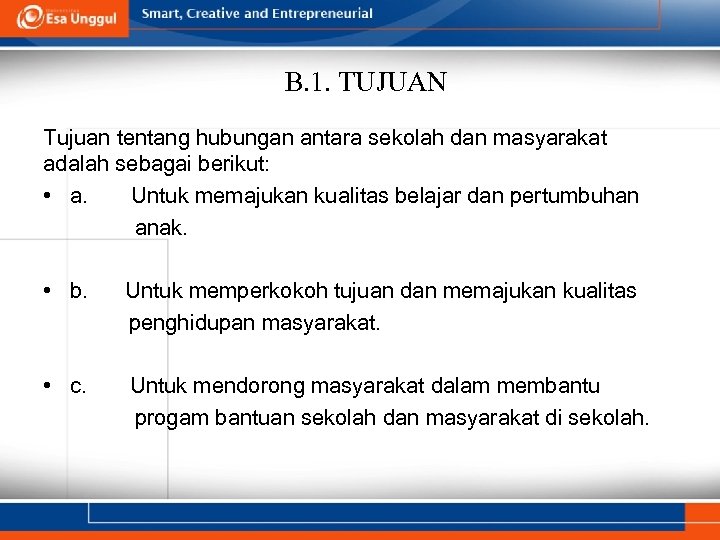 Esa Unggul
Smart, Creative and Entrepreneurial

B.1. TUJUAN

Tujuan tentang hubungan antara sekolah dan masyarakat adalah sebagai berikut:

• a. Untuk memajukan kualitas belajar dan pertumbuhan anak.

• b. Untuk memperkokoh tujuan dan memajukan kualitas penghidupan masyarakat.

• c. Untuk mendorong masyarakat dalam membantu progam bantuan sekolah dan masyarakat di sekolah.